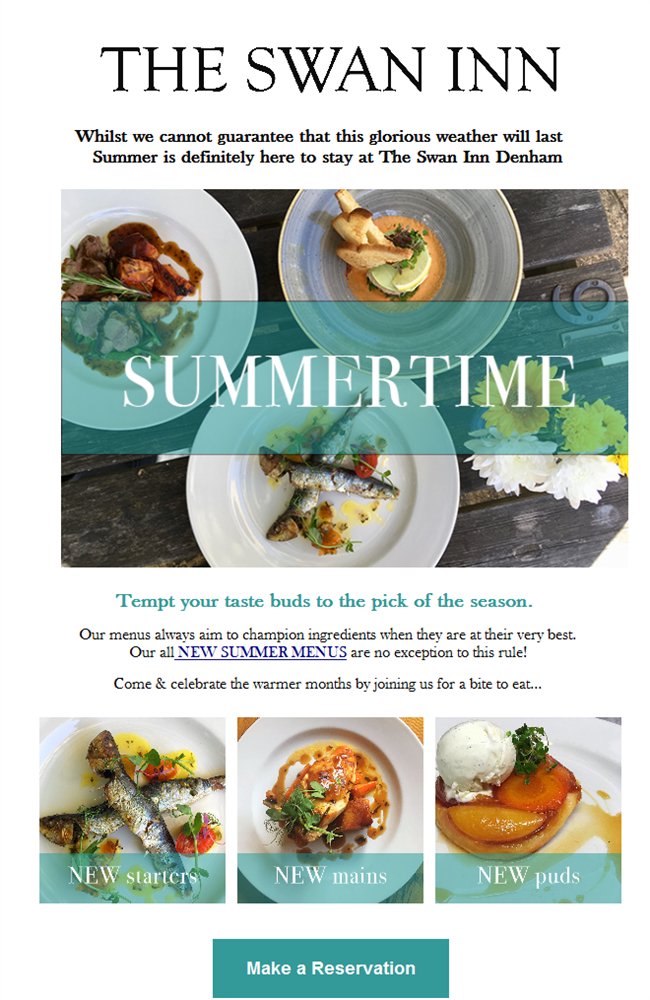 THE SWAN INN

Whilst we cannot guarantee that this glorious weather will last Summer is definitely here to stay at The Swan Inn Denham

SUMMERTIME

Tempt your taste buds to the pick of the season.

Our menus always aim to champion ingredients when they are at their very best. Our all NEW SUMMER MENUS are no exception to this rule!

Come & celebrate the warmer months by joining us for a bite to eat...

NEW starters

NEW mains

NEW puds

Make a Reservation